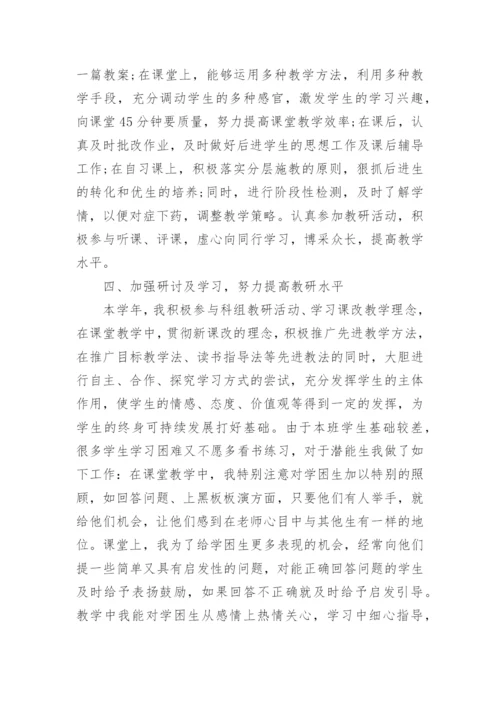 一篇教案;在课堂上，能够运用多种教学方法，利用多种教学手段，充分调动学生的多种感官，激发学生的学习兴趣，向课堂45分钟要质量，努力提高课堂教学效率;在课后，认真及时批改作业，及时做好后进学生的思想工作及课后辅导工作;在自习课上，积极落实分层施教的原则，狠抓后进生的转化和优生的培养;同时，进行阶段性检测，及时了解学情，以便对症下药，调整教学策略。认真参加教研活动，积极参与听课、评课，虚心向同行学习，博采众长，提高教学水平。

四、加强研讨及学习，努力提高教研水平

本学年，我积极参与科组教研活动、学习课改教学理念，在课堂教学中，贯彻新课改的理念，积极推广先进教学方法，在推广目标教学法、读书指导法等先进教法的同时，大胆进行自主、合作、探究学习方式的尝试，充分发挥学生的主体作用，使学生的情感、态度、价值观等得到一定的发挥，为学生的终身可持续发展打好基础。由于本班学生基础较差，很多学生学习困难又不愿多看书练习，对于潜能生我做了如下工作：在课堂教学中，我特别注意对学困生加以特别的照顾，如回答问题、上黑板板演方面，只要他们有人举手，就给他们机会，让他们感到在老师心目中与其他生有一样的地位。课堂上，我为了给学困生更多表现的机会，经常向他们提一些简单又具有启发性的问题，对能正确回答问题的学生及时给予表扬鼓励，如果回答不正确就及时给予启发引导。教学中我能对学困生从感情上热情关心，学习中细心指导，